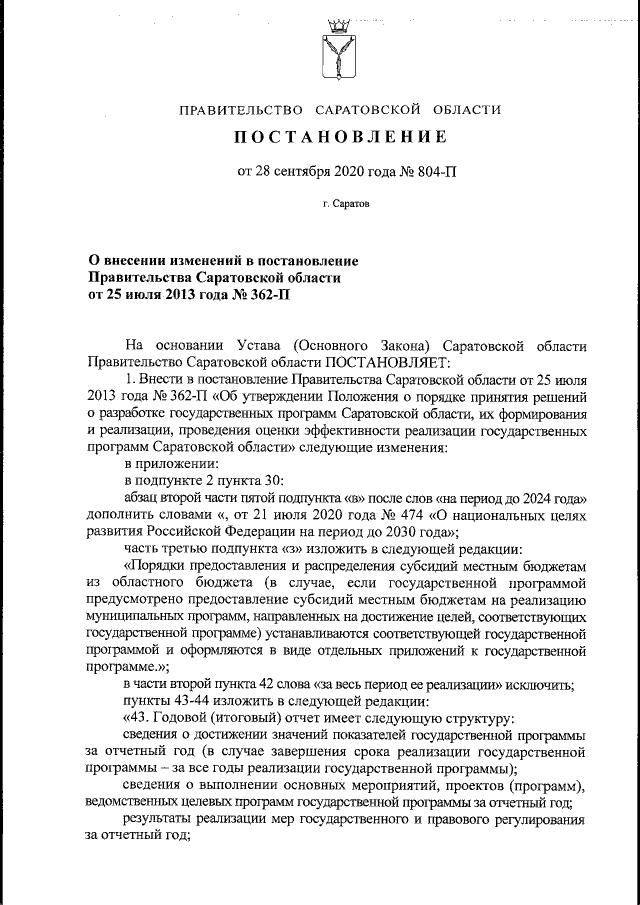 ПРАВИТЕЛЬСТВО САРАТОВСКОЙ ОБЛАСТИ

ПОСТАНОВЛЕНИЕ

от 28 сентября 2020 года № 804-П

г. Саратов

О внесении изменений в постановление Правительства Саратовской области от 25 июля 2013 года № 362-П

На основании Устава (Основного Закона) Саратовской области Правительство Саратовской области ПОСТАНОВЛЯЕТ:

1. Внести в постановление Правительства Саратовской области от 25 июля 2013 года № 362-П «Об утверждении Положения о порядке принятия решений о разработке государственных программ Саратовской области, их формирования и реализации, проведения оценки эффективности реализации государственных программ Саратовской области» следующие изменения:

в приложении:

в подпункте 2 пункта 30:

абзац второй части пятой подпункта «в» после слов «на период до 2024 года» дополнить словами «, от 21 июля 2020 года № 474 «О национальных целях развития Российской Федерации на период до 2030 года»;

часть третью подпункта «з» изложить в следующей редакции:

«Порядки предоставления и распределения субсидий местным бюджетам из областного бюджета (в случае, если государственной программой предусмотрено предоставление субсидий местным бюджетам на реализацию муниципальных программ, направленных на достижение целей, соответствующих государственной программе) устанавливаются соответствующей государственной программой и оформляются в виде отдельных приложений к государственной программе.»;

в части второй пункта 42 слова «за весь период ее реализации» исключить;

пункты 43-44 изложить в следующей редакции:

«43. Годовой (итоговый) отчет имеет следующую структуру:

сведения о достижении значений показателей государственной программы за отчетный год (в случае завершения срока реализации государственной программы – за все годы реализации государственной программы);

сведения о выполнении основных мероприятий, проектов (программ), ведомственных целевых программ государственной программы за отчетный год;

результаты реализации мер государственного и правового регулирования за отчетный год;